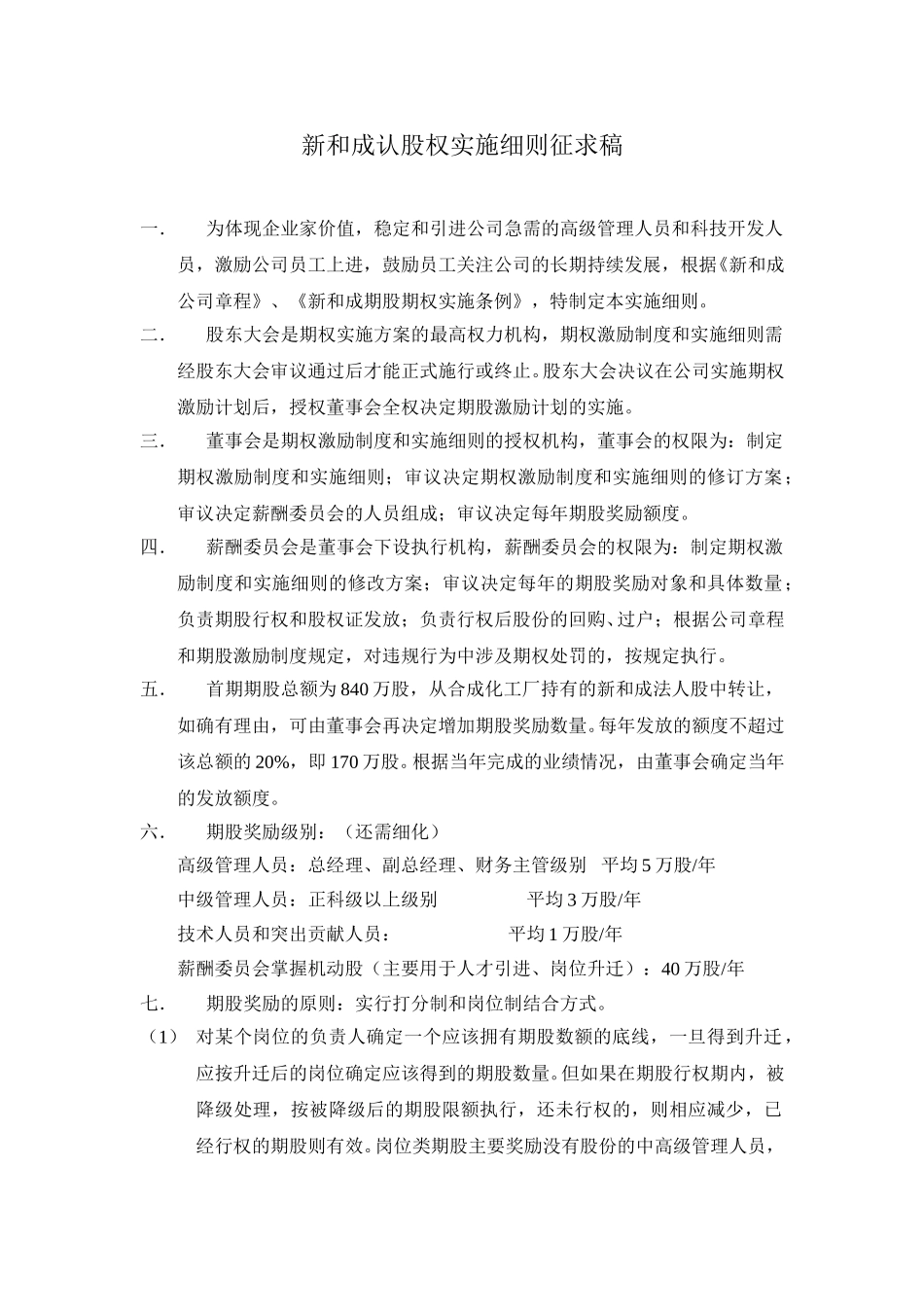 新和成认股权实施细则征求稿

一． 为体现企业家价值，稳定和引进公司急需的高级管理人员和科技开发人员，激励公司员工上进，鼓励员工关注公司的长期持续发展，根据《新和成公司章程》、《新和成期股期权实施条例》，特制定本实施细则。

二． 股东大会是期权实施方案的最高权力机构，期权激励制度和实施细则需经股东大会审议通过后才能正式施行或终止。股东大会决议在公司实施期权激励计划后，授权董事会全权决定期股激励计划的实施。

三． 董事会是期权激励制度和实施细则的授权机构，董事会的权限为：制定期权激励制度和实施细则；审议决定期权激励制度和实施细则的修订方案；审议决定薪酬委员会的人员组成；审议决定每年期股奖励额度。

四． 薪酬委员会是董事会下设执行机构，薪酬委员会的权限为：制定期权激励制度和实施细则的修改方案；审议决定每年的期股奖励对象和具体数量；负责期股行权和股权证发放；负责行权后股份的回购、过户；根据公司章程和期股激励制度规定，对违规行为中涉及期权处罚的，按规定执行。

五． 首期期股总额为 840 万股，从合成化工厂持有的新和成法人股中转让，如确有理由，可由董事会再决定增加期股奖励数量。每年发放的额度不超过该总额的 20%，即 170 万股。根据当年完成的业绩情况，由董事会确定当年的发放额度。

六． 期股奖励级别：（还需细化）
高级管理人员：总经理、副总经理、财务主管级别 平均 5 万股/年
中级管理人员：正科级以上级别 平均 3 万股/年
技术人员和突出贡献人员： 平均 1 万股/年
薪酬委员会掌握机动股（主要用于人才引进、岗位升迁）：40 万股/年

七． 期股奖励的原则：实行打分制和岗位制结合方式。
（1） 对某个岗位的负责人确定一个应该拥有期股数额的底线，一旦得到升迁，应按升迁后的岗位确定应该得到的期股数量。但如果在期股行权期内，被降级处理，按被降级后的期股限额执行，还未行权的，则相应减少，已经行权的期股则有效。岗位类期股主要奖励没有股份的中高级管理人员，